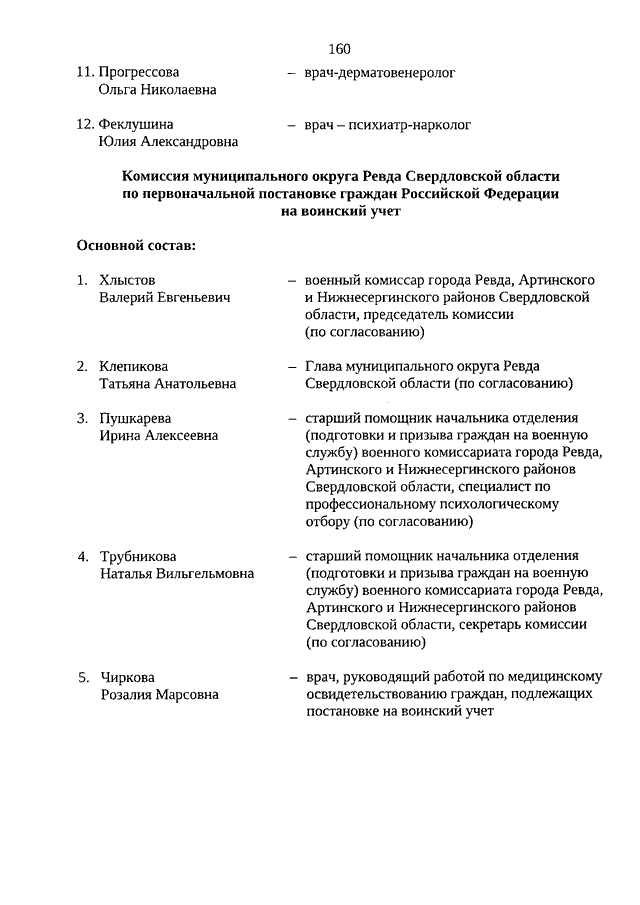 160

11. Прогрессова Ольга Николаевна – врач-дерматовенеролог

12. Феклушина Юлия Александровна – врач – психиатр-нарколог

Комиссия муниципального округа Ревда Свердловской области по первоначальной постановке граждан Российской Федерации на воинский учет

Основной состав:

1. Хлыстов Валерий Евгеньевич – военный комиссар города Ревда, Артинского и Нижнесергинского районов Свердловской области, председатель комиссии (по согласованию)

2. Клепикова Татьяна Анатольевна – Глава муниципального округа Ревда Свердловской области (по согласованию)

3. Пушкарева Ирина Алексеевна – старший помощник начальника отделения (подготовки и призыва граждан на военную службу) военного комиссариата города Ревда, Артинского и Нижнесергинского районов Свердловской области, специалист по профессиональному психологическому отбору (по согласованию)

4. Трубникова Наталья Вильгельмовна – старший помощник начальника отделения (подготовки и призыва граждан на военную службу) военного комиссариата города Ревда, Артинского и Нижнесергинского районов Свердловской области, секретарь комиссии (по согласованию)

5. Чиркова Розалия Марсовна – врач, руководящий работой по медицинскому освидетельствованию граждан, подлежащих постановке на воинский учет